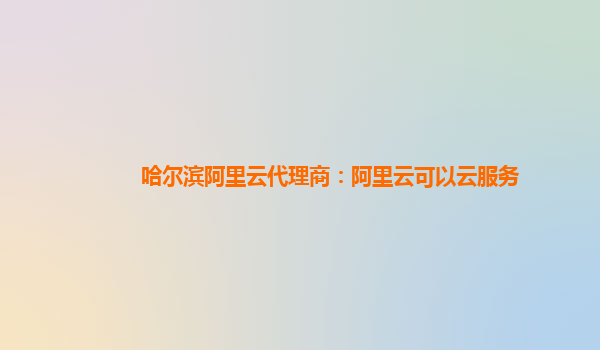 哈尔滨阿里云代理商：阿里云可以云服务